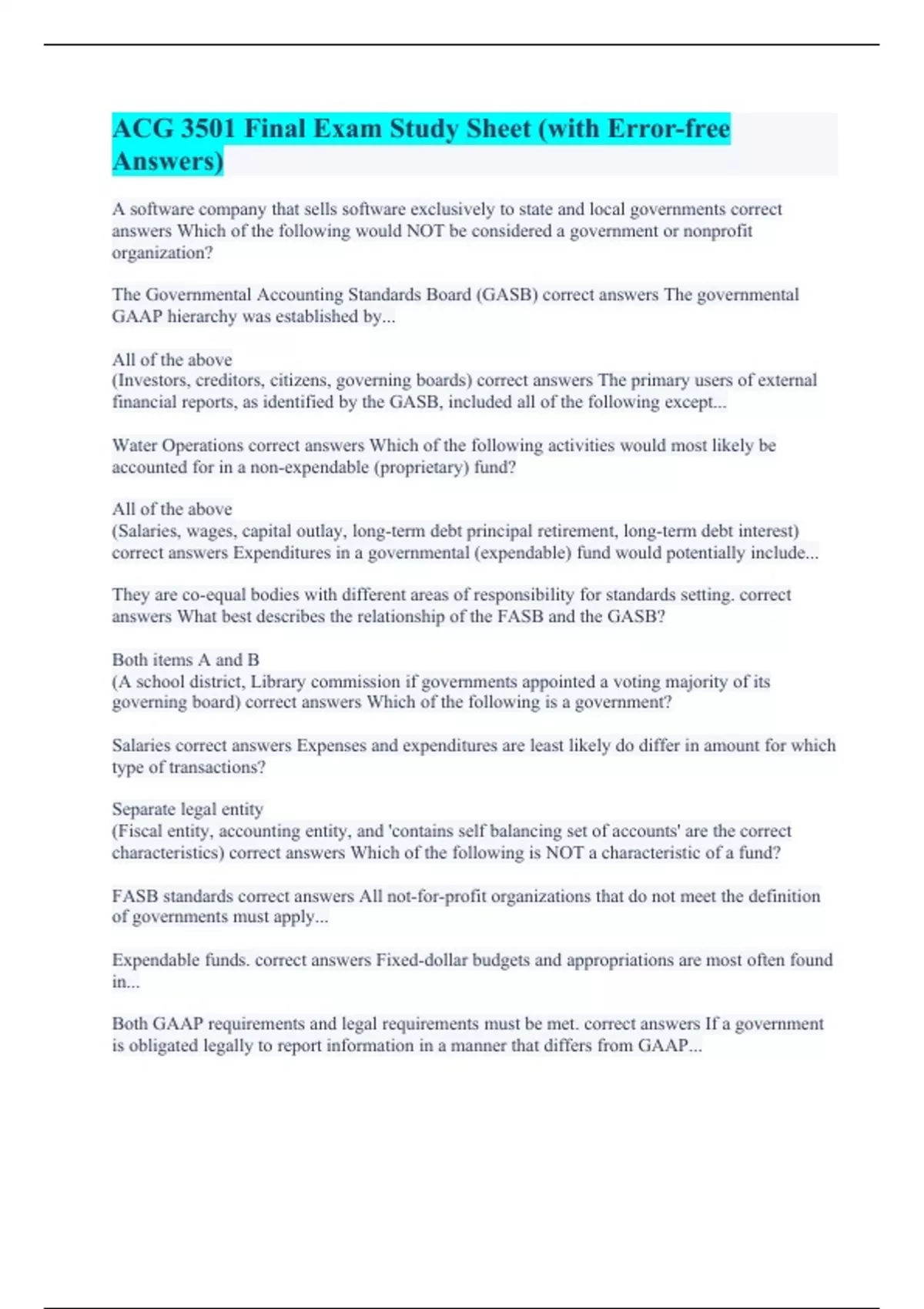 ACG 3501 Final Exam Study Sheet (with Error-free Answers)

A software company that sells software exclusively to state and local governments correct answers Which of the following would NOT be considered a government or nonprofit organization?

The Governmental Accounting Standards Board (GASB) correct answers The governmental GAAP hierarchy was established by...

All of the above
(Investors, creditors, citizens, governing boards) correct answers The primary users of external financial reports, as identified by the GASB, included all of the following except...

Water Operations correct answers Which of the following activities would most likely be accounted for in a non-expendable (proprietary) fund?

All of the above
(Salaries, wages, capital outlay, long-term debt principal retirement, long-term debt interest) correct answers Expenditures in a governmental (expendable) fund would potentially include...

They are co-equal bodies with different areas of responsibility for standards setting. correct answers What best describes the relationship of the FASB and the GASB?

Both items A and B
(A school district, Library commission if governments appointed a voting majority of its governing board) correct answers Which of the following is a government?

Salaries correct answers Expenses and expenditures are least likely do differ in amount for which type of transactions?

Separate legal entity
(Fiscal entity, accounting entity, and 'contains self balancing set of accounts' are the correct characteristics) correct answers Which of the following is NOT a characteristic of a fund?

FASB standards correct answers All not-for-profit organizations that do not meet the definition of governments must apply...

Expendable funds. correct answers Fixed-dollar budgets and appropriations are most often found in...

Both GAAP requirements and legal requirements must be met. correct answers If a government is obligated legally to report information in a manner that differs from GAAP...